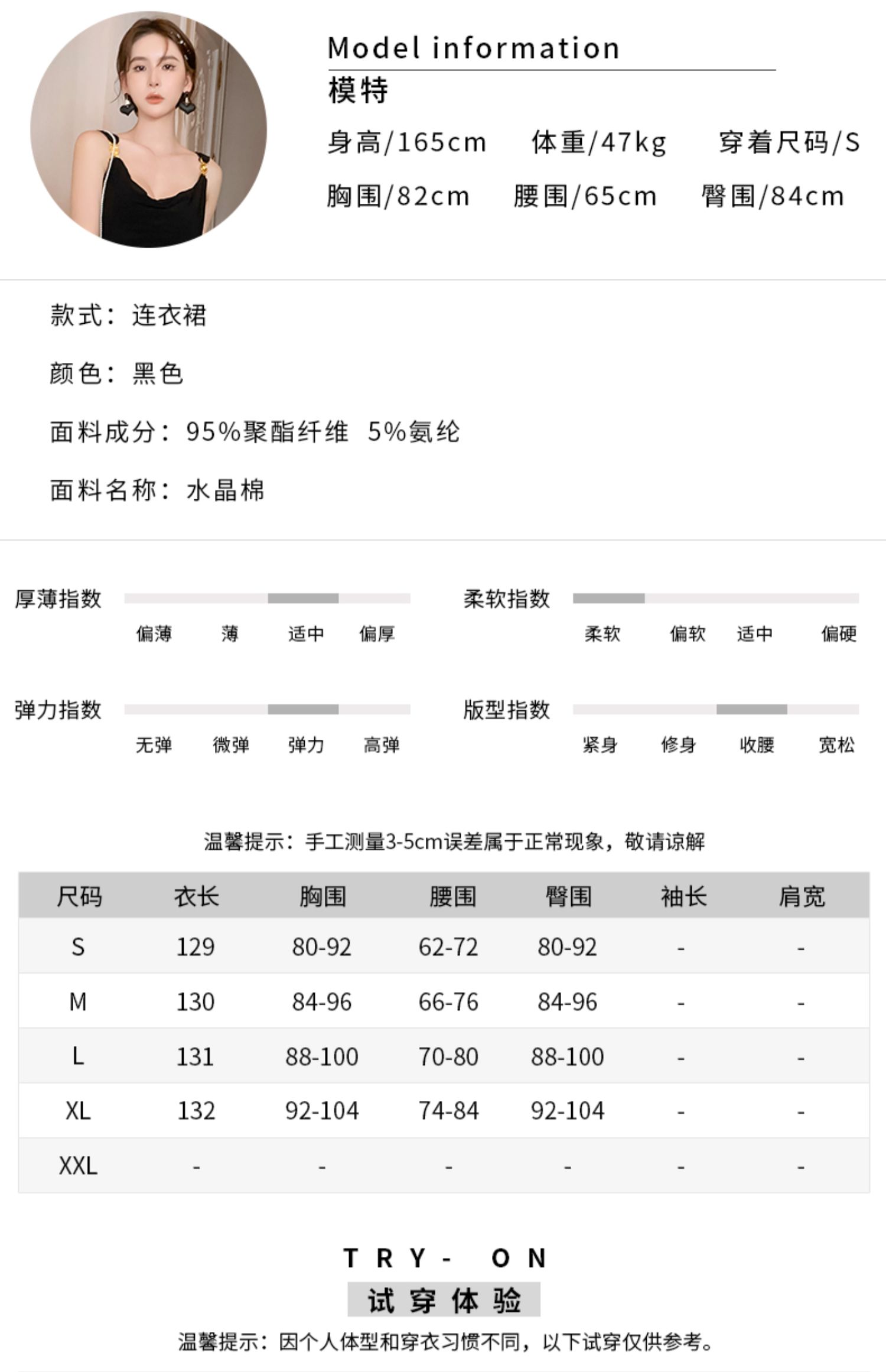 Model information
模特
身高/165cm 体重/47kg 穿着尺码/S
胸围/82cm 腰围/65cm 臀围/84cm

款式：连衣裙

颜色：黑色

面料成分：95%聚酯纤维 5%氨纶

面料名称：水晶棉

厚薄指数
偏薄 薄 适中 偏厚

柔软指数
柔软 偏软 适中 偏硬

弹力指数
无弹 微弹 弹力 高弹

版型指数
紧身 修身 收腰 宽松

温馨提示：手工测量3-5cm误差属于正常现象，敬请谅解

| 尺码 | 衣长 | 胸围 | 腰围 | 臀围 | 袖长 | 肩宽 |
|---|---|---|---|---|---|---|
| S | 129 | 80-92 | 62-72 | 80-92 | - | - |
| M | 130 | 84-96 | 66-76 | 84-96 | - | - |
| L | 131 | 88-100 | 70-80 | 88-100 | - | - |
| XL | 132 | 92-104 | 74-84 | 92-104 | - | - |
| XXL | - | - | - | - | - | - |

TRY- ON
试穿体验
温馨提示：因个人体型和穿衣习惯不同，以下试穿仅供参考。